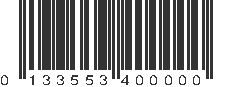 0 133553 400000